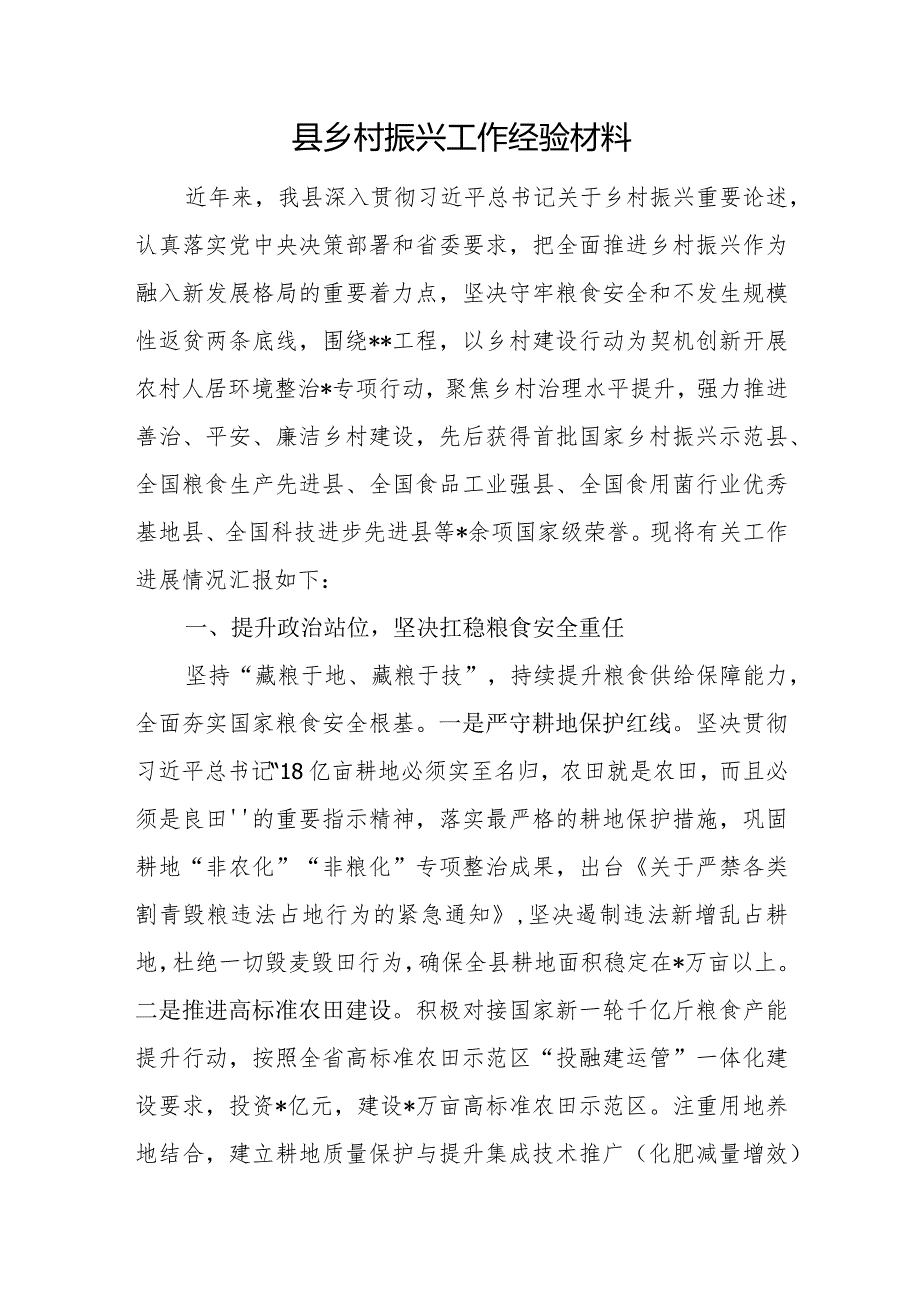 县乡村振兴工作经验材料

近年来，我县深入贯彻习近平总书记关于乡村振兴重要论述，认真落实党中央决策部署和省委要求，把全面推进乡村振兴作为融入新发展格局的重要着力点，坚决守牢粮食安全和不发生规模性返贫两条底线，围绕**工程，以乡村建设行动为契机创新开展农村人居环境整治*专项行动，聚焦乡村治理水平提升，强力推进善治、平安、廉洁乡村建设，先后获得首批国家乡村振兴示范县、全国粮食生产先进县、全国食品工业强县、全国食用菌行业优秀基地县、全国科技进步先进县等*余项国家级荣誉。现将有关工作进展情况汇报如下：

一、提升政治站位，坚决扛稳粮食安全重任

坚持“藏粮于地、藏粮于技”，持续提升粮食供给保障能力，全面夯实国家粮食安全根基。一是严守耕地保护红线。坚决贯彻习近平总书记“18亿亩耕地必须实至名归，农田就是农田，而且必须是良田''的重要指示精神，落实最严格的耕地保护措施，巩固耕地“非农化”“非粮化”专项整治成果，出台《关于严禁各类割青毁粮违法占地行为的紧急通知》，坚决遏制违法新增乱占耕地，杜绝一切毁麦毁田行为，确保全县耕地面积稳定在*万亩以上。二是推进高标准农田建设。积极对接国家新一轮千亿斤粮食产能提升行动，按照全省高标准农田示范区“投融建运管”一体化建设要求，投资*亿元，建设*万亩高标准农田示范区。注重用地养地结合，建立耕地质量保护与提升集成技术推广（化肥减量增效）